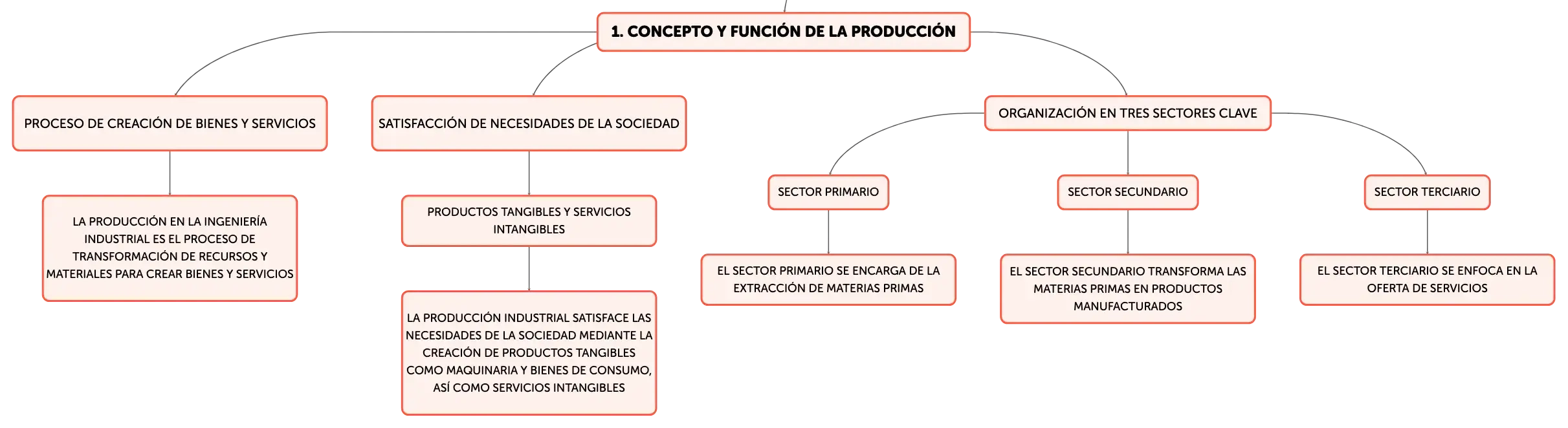 1. CONCEPTO Y FUNCIÓN DE LA PRODUCCIÓN

PROCESO DE CREACIÓN DE BIENES Y SERVICIOS

LA PRODUCCIÓN EN LA INGENIERÍA INDUSTRIAL ES EL PROCESO DE TRANSFORMACIÓN DE RECURSOS Y MATERIALES PARA CREAR BIENES Y SERVICIOS

SATISFACCIÓN DE NECESIDADES DE LA SOCIEDAD

PRODUCTOS TANGIBLES Y SERVICIOS INTANGIBLES

LA PRODUCCIÓN INDUSTRIAL SATISFACE LAS NECESIDADES DE LA SOCIEDAD MEDIANTE LA CREACIÓN DE PRODUCTOS TANGIBLES COMO MAQUINARIA Y BIENES DE CONSUMO, ASÍ COMO SERVICIOS INTANGIBLES

ORGANIZACIÓN EN TRES SECTORES CLAVE

SECTOR PRIMARIO

EL SECTOR PRIMARIO SE ENCARGA DE LA EXTRACCIÓN DE MATERIAS PRIMAS

SECTOR SECUNDARIO

EL SECTOR SECUNDARIO TRANSFORMA LAS MATERIAS PRIMAS EN PRODUCTOS MANUFACTURADOS

SECTOR TERCIARIO

EL SECTOR TERCIARIO SE ENFOCA EN LA OFERTA DE SERVICIOS